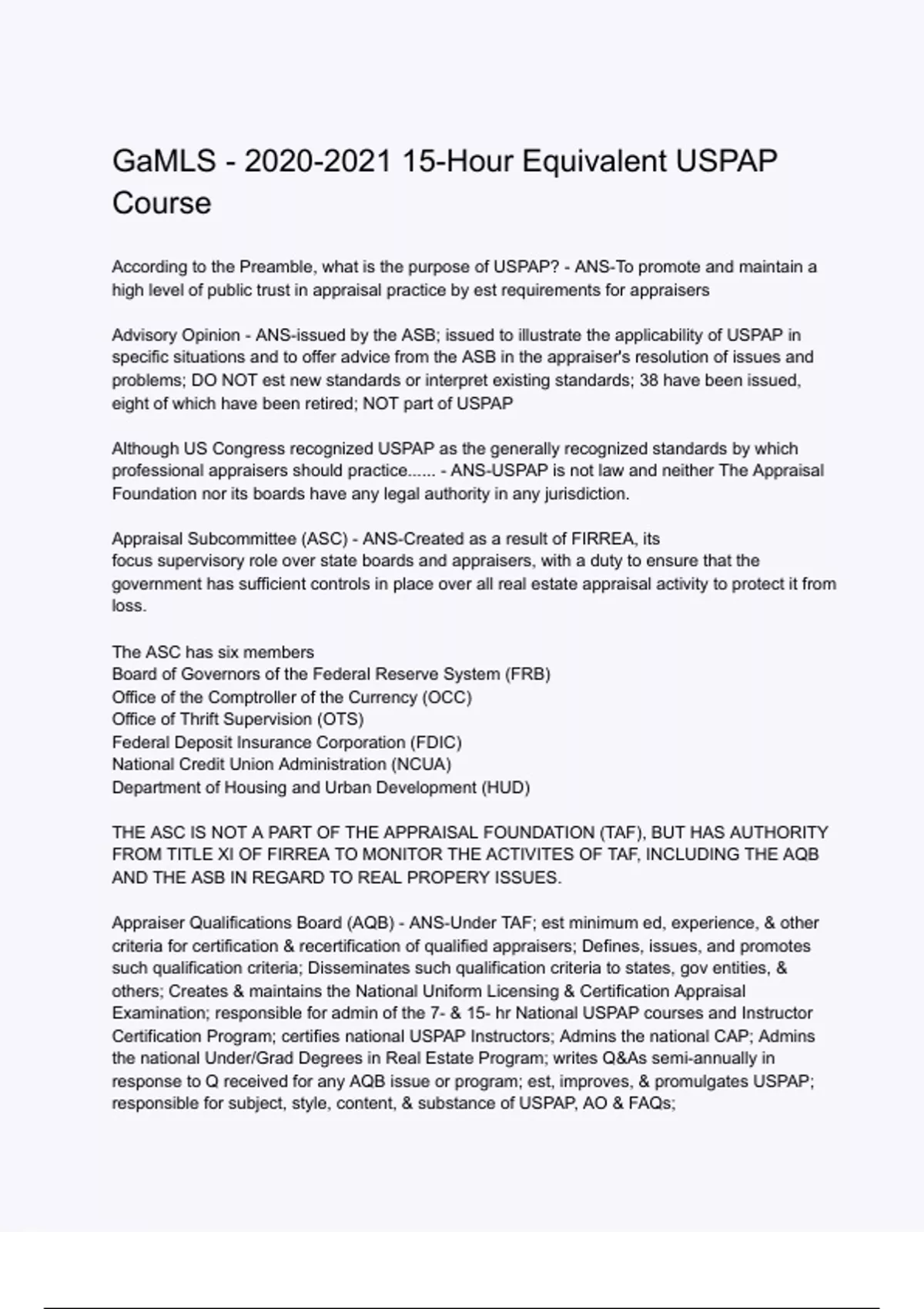 GaMLS - 2020-2021 15-Hour Equivalent USPAP Course

According to the Preamble, what is the purpose of USPAP? - ANS-To promote and maintain a high level of public trust in appraisal practice by est requirements for appraisers

Advisory Opinion - ANS-issued by the ASB; issued to illustrate the applicability of USPAP in specific situations and to offer advice from the ASB in the appraiser's resolution of issues and problems; DO NOT est new standards or interpret existing standards; 38 have been issued, eight of which have been retired; NOT part of USPAP

Although US Congress recognized USPAP as the generally recognized standards by which professional appraisers should practice...... - ANS-USPAP is not law and neither The Appraisal Foundation nor its boards have any legal authority in any jurisdiction.

Appraisal Subcommittee (ASC) - ANS-Created as a result of FIRREA, its focus supervisory role over state boards and appraisers, with a duty to ensure that the government has sufficient controls in place over all real estate appraisal activity to protect it from loss.

The ASC has six members
Board of Governors of the Federal Reserve System (FRB)
Office of the Comptroller of the Currency (OCC)
Office of Thrift Supervision (OTS)
Federal Deposit Insurance Corporation (FDIC)
National Credit Union Administration (NCUA)
Department of Housing and Urban Development (HUD)

THE ASC IS NOT A PART OF THE APPRAISAL FOUNDATION (TAF), BUT HAS AUTHORITY FROM TITLE XI OF FIRREA TO MONITOR THE ACTIVITES OF TAF, INCLUDING THE AQB AND THE ASB IN REGARD TO REAL PROPERY ISSUES.

Appraiser Qualifications Board (AQB) - ANS-Under TAF; est minimum ed, experience, & other criteria for certification & recertification of qualified appraisers; Defines, issues, and promotes such qualification criteria; Disseminates such qualification criteria to states, gov entities, & others; Creates & maintains the National Uniform Licensing & Certification Appraisal Examination; responsible for admin of the 7- & 15- hr National USPAP courses and Instructor Certification Program; certifies national USPAP Instructors; Admins the national CAP; Admins the national Under/Grad Degrees in Real Estate Program; writes Q&As semi-annually in response to Q received for any AQB issue or program; est, improves, & promulgates USPAP; responsible for subject, style, content, & substance of USPAP, AO & FAQs;